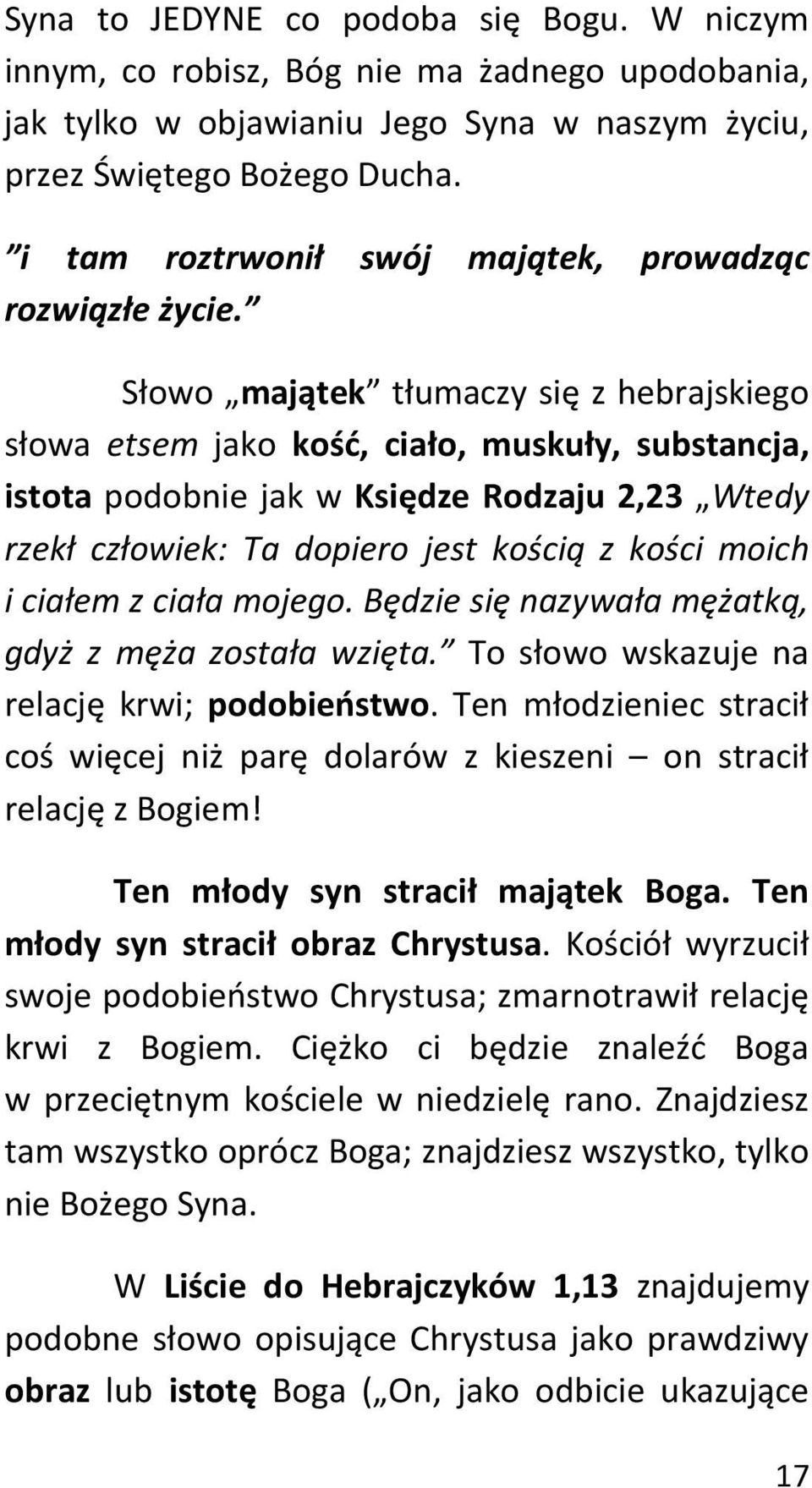 Syna to JEDYNE co podoba się Bogu. W niczym innym, co robisz, Bóg nie ma żadnego upodobania, jak tylko w objawianiu Jego Syna w naszym życiu, przez Świętego Bożego Ducha.

”i tam roztrwonił swój majątek, prowadząc rozwiązłe życie.”

Słowo „majątek” tłumaczy się z hebrajskiego słowa etsem jako kość, ciało, muskuły, substancja, istota podobnie jak w Księdze Rodzaju 2,23 „Wtedy rzekł człowiek: Ta dopiero jest kością z kości moich i ciałem z ciała mojego. Będzie się nazywała mężatką, gdyż z męża została wzięta.” To słowo wskazuje na relację krwi; podobieństwo. Ten młodzieniec stracił coś więcej niż parę dolarów z kieszeni – on stracił relację z Bogiem!

Ten młody syn stracił majątek Boga. Ten młody syn stracił obraz Chrystusa. Kościół wyrzucił swoje podobieństwo Chrystusa; zmarnotrawił relację krwi z Bogiem. Ciężko ci będzie znaleźć Boga w przeciętnym kościele w niedzielę rano. Znajdziesz tam wszystko oprócz Boga; znajdziesz wszystko, tylko nie Bożego Syna.

W Liście do Hebrajczyków 1,13 znajdujemy podobne słowo opisujące Chrystusa jako prawdziwy obraz lub istotę Boga („On, jako odbicie ukazujące

17